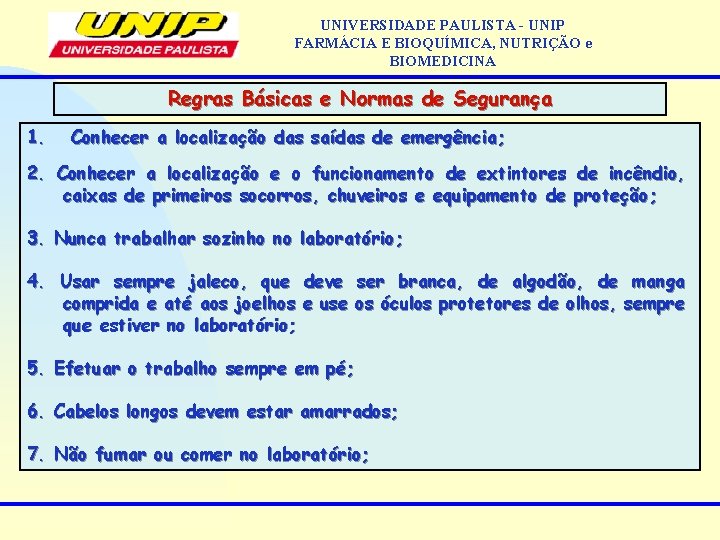 UNIP
UNIVERSIDADE PAULISTA

UNIVERSIDADE PAULISTA - UNIP
FARMÁCIA E BIOQUÍMICA, NUTRIÇÃO e BIOMEDICINA

Regras Básicas e Normas de Segurança

1. Conhecer a localização das saídas de emergência;

2. Conhecer a localização e o funcionamento de extintores de incêndio, caixas de primeiros socorros, chuveiros e equipamento de proteção;

3. Nunca trabalhar sozinho no laboratório;

4. Usar sempre jaleco, que deve ser branca, de algodão, de manga comprida e até aos joelhos e use os óculos protetores de olhos, sempre que estiver no laboratório;

5. Efetuar o trabalho sempre em pé;

6. Cabelos longos devem estar amarrados;

7. Não fumar ou comer no laboratório;